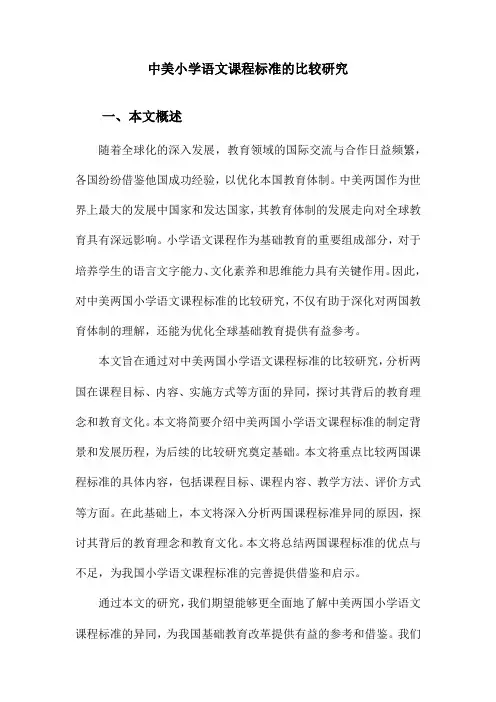 中美小学语文课程标准的比较研究

一、本文概述

随着全球化的深入发展，教育领域的国际交流与合作日益频繁，各国纷纷借鉴他国成功经验，以优化本国教育体制。中美两国作为世界上最大的发展中国家和发达国家，其教育体制的发展走向对全球教育具有深远影响。小学语文课程作为基础教育的重要组成部分，对于培养学生的语言文字能力、文化素养和思维能力具有关键作用。因此，对中美两国小学语文课程标准的比较研究，不仅有助于深化对两国教育体制的理解，还能为优化全球基础教育提供有益参考。

本文旨在通过对中美两国小学语文课程标准的比较研究，分析两国在课程目标、内容、实施方式等方面的异同，探讨其背后的教育理念和教育文化。本文将简要介绍中美两国小学语文课程标准的制定背景和发展历程，为后续的比较研究奠定基础。本文将重点比较两国课程标准的具体内容，包括课程目标、课程内容、教学方法、评价方式等方面。在此基础上，本文将深入分析两国课程标准异同的原因，探讨其背后的教育理念和教育文化。本文将总结两国课程标准的优点与不足，为我国小学语文课程标准的完善提供借鉴和启示。

通过本文的研究，我们期望能够更全面地了解中美两国小学语文课程标准的异同，为我国基础教育改革提供有益的参考和借鉴。我们